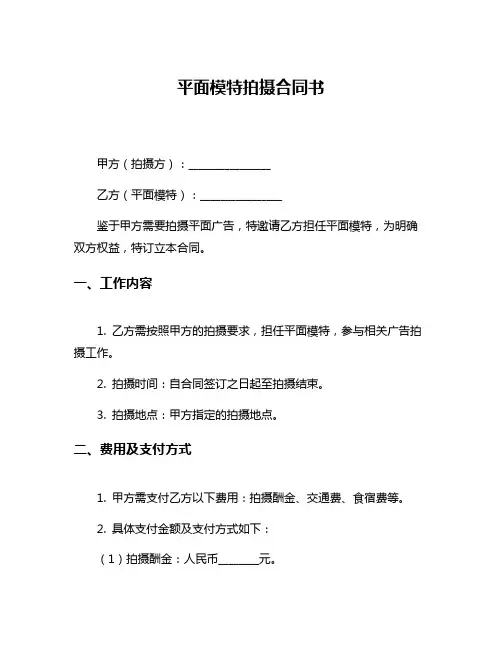 平面模特拍摄合同书

甲方（拍摄方）：______________

乙方（平面模特）：______________

鉴于甲方需要拍摄平面广告，特邀请乙方担任平面模特，为明确双方权益，特订立本合同。

一、工作内容

1. 乙方需按照甲方的拍摄要求，担任平面模特，参与相关广告拍摄工作。

2. 拍摄时间：自合同签订之日起至拍摄结束。

3. 拍摄地点：甲方指定的拍摄地点。

二、费用及支付方式

1. 甲方需支付乙方以下费用：拍摄酬金、交通费、食宿费等。

2. 具体支付金额及支付方式如下：

（1）拍摄酬金：人民币_______元。